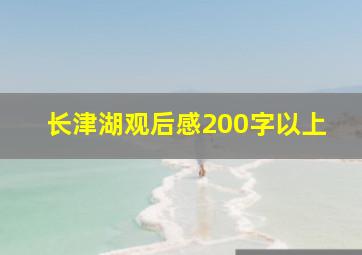 长津湖观后感200字以上